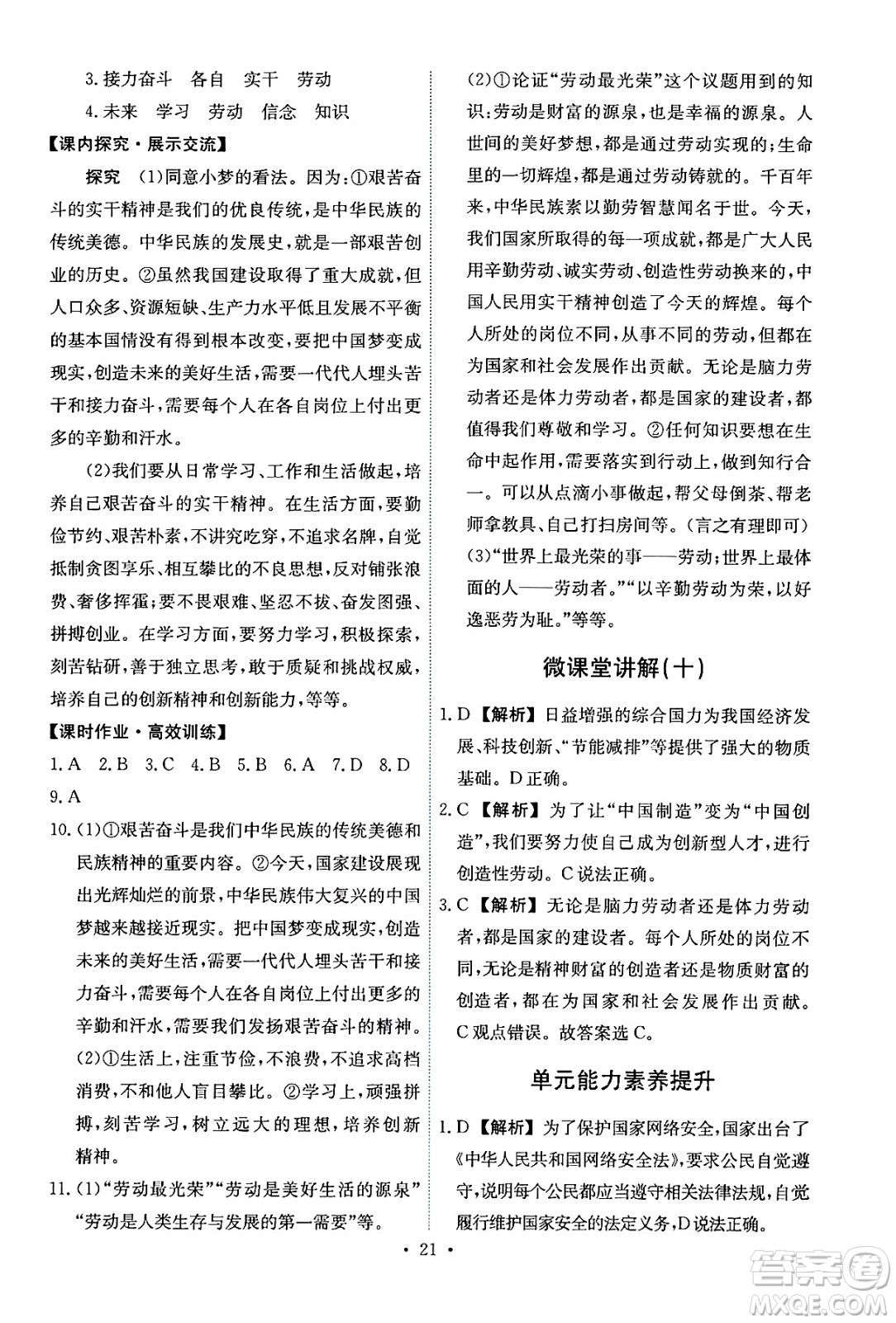 3.接力奋斗　各自　实干　劳动

4.未来　学习　劳动　信念　知识

【课内探究·展示交流】

探究　(1)同意小梦的看法。因为:①艰苦奋斗的实干精神是我们的优良传统,是中华民族的传统美德。中华民族的发展史,就是一部艰苦创业的历史。②虽然我国建设取得了重大成就,但人口众多、资源短缺、生产力水平低且发展不平衡的基本国情没有得到根本改变,要把中国梦变成现实,创造未来的美好生活,需要一代代人埋头苦干和接力奋斗,需要每个人在各自岗位上付出更多的辛勤和汗水。

(2)我们要从日常学习、工作和生活做起,培养自己艰苦奋斗的实干精神。在生活方面,要勤俭节约、艰苦朴素,不讲究吃穿,不追求名牌,自觉抵制贪图享乐、相互攀比的不良思想,反对铺张浪费、奢侈挥霍;要不畏艰难、坚忍不拔、奋发图强、拼搏创业。在学习方面,要努力学习,积极探索,刻苦钻研,善于独立思考,敢于质疑和挑战权威,培养自己的创新精神和创新能力,等等。

【课时作业·高效训练】

1.A　2.B　3.C　4.B　5.B　6.A　7.D　8.D　9.A

10.(1)①艰苦奋斗是我们中华民族的传统美德和民族精神的重要内容。②今天,国家建设展现出光辉灿烂的前景,中华民族伟大复兴的中国梦越来越接近现实。把中国梦变成现实,创造未来的美好生活,需要一代代人埋头苦干和接力奋斗,需要每个人在各自岗位上付出更多的辛勤和汗水,需要我们发扬艰苦奋斗的精神。

(2)①生活上,注重节俭,不浪费,不追求高档消费,不和他人盲目攀比。②学习上,顽强拼搏,刻苦学习,树立远大的理想,培养创新精神。

11.(1)“劳动最光荣”“劳动是美好生活的源泉”“劳动是人类生存与发展的第一需要”等。

(2)①论证“劳动最光荣”这个议题用到的知识:劳动是财富的源泉,也是幸福的源泉。人世间的美好梦想,都是通过劳动实现的;生命里的一切辉煌,都是通过劳动铸就的。千百年来,中华民族素以勤劳智慧闻名于世。今天,我们国家所取得的每一项成就,都是广大人民用辛勤劳动、诚实劳动、创造性劳动换来的,中国人民用实干精神创造了今天的辉煌。每个人所处的岗位不同,从事不同的劳动,但都在为国家和社会发展作出贡献。无论是脑力劳动者还是体力劳动者,都是国家的建设者,都值得我们尊敬和学习。②任何知识要想在生命中起作用,需要落实到行动上,做到知行合一。可以从点滴小事做起,帮父母倒茶、帮老师拿教具、自己打扫房间等。(言之有理即可)

(3)“世界上最光荣的事——劳动;世界上最体面的人——劳动者。”“以辛勤劳动为荣,以好逸恶劳为耻。”等等。

微课堂讲解(十)

1.D【解析】日益增强的综合国力为我国经济发展、科技创新、“节能减排”等提供了强大的物质基础。D正确。

2.C【解析】为了让“中国制造”变为“中国创造”,我们要努力使自己成为创新型人才,进行创造性劳动。C说法正确。

3.C【解析】无论是脑力劳动者还是体力劳动者,都是国家的建设者。每个人所处的岗位不同,无论是精神财富的创造者还是物质财富的创造者,都在为国家和社会发展作出贡献。C观点错误。故答案选C。

单元能力素养提升

1.D【解析】为了保护国家网络安全,国家出台了《中华人民共和国网络安全法》,要求公民自觉遵守,说明每个公民都应当遵守相关法律法规,自觉履行维护国家安全的法定义务,D说法正确。

· 21 ·

答案圈 MXQE.COM